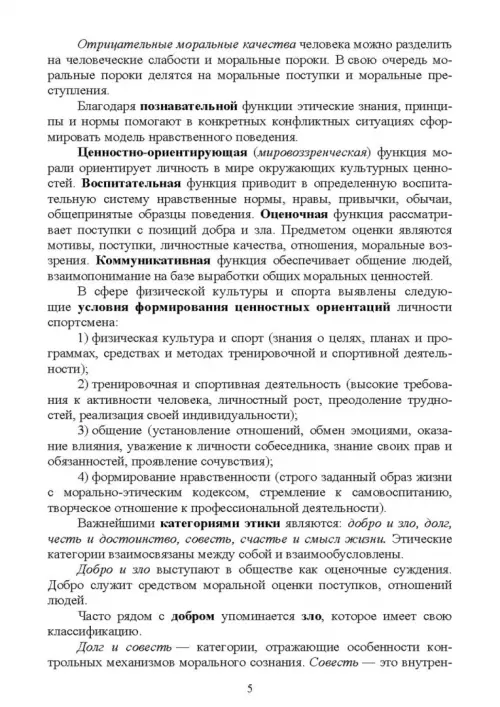 Отрицательные моральные качества человека можно разделить на человеческие слабости и моральные пороки. В свою очередь моральные пороки делятся на моральные поступки и моральные преступления.

Благодаря познавательной функции этические знания, принципы и нормы помогают в конкретных конфликтных ситуациях сформировать модель нравственного поведения.

Ценностно-ориентирующая (мировоззренческая) функция морали ориентирует личность в мире окружающих культурных ценностей. Воспитательная функция приводит в определенную воспитательную систему нравственные нормы, нравы, привычки, обычаи, общепринятые образцы поведения. Оценочная функция рассматривает поступки с позиций добра и зла. Предметом оценки являются мотивы, поступки, личностные качества, отношения, моральные воззрения. Коммуникативная функция обеспечивает общение людей, взаимопонимание на базе выработки общих моральных ценностей.

В сфере физической культуры и спорта выявлены следующие условия формирования ценностных ориентаций личности спортсмена:

1) физическая культура и спорт (знания о целях, планах и программах, средствах и методах тренировочной и спортивной деятельности);

2) тренировочная и спортивная деятельность (высокие требования к активности человека, личностный рост, преодоление трудностей, реализация своей индивидуальности);

3) общение (установление отношений, обмен эмоциями, оказание влияния, уважение к личности собеседника, знание своих прав и обязанностей, проявление сочувствия);

4) формирование нравственности (строго заданный образ жизни с морально-этическим кодексом, стремление к самовоспитанию, творческое отношение к профессиональной деятельности).

Важнейшими категориями этики являются: добро и зло, долг, честь и достоинство, совесть, счастье и смысл жизни. Этические категории взаимосвязаны между собой и взаимообусловлены.

Добро и зло выступают в обществе как оценочные суждения. Добро служит средством моральной оценки поступков, отношений людей.

Часто рядом с добром упоминается зло, которое имеет свою классификацию.

Долг и совесть — категории, отражающие особенности контрольных механизмов морального сознания. Совесть — это внутрен-

5